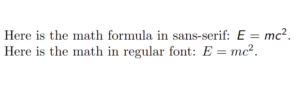 Here is the math formula in sans-serif: $E = mc^2$.
Here is the math in regular font: $E = mc^2$.